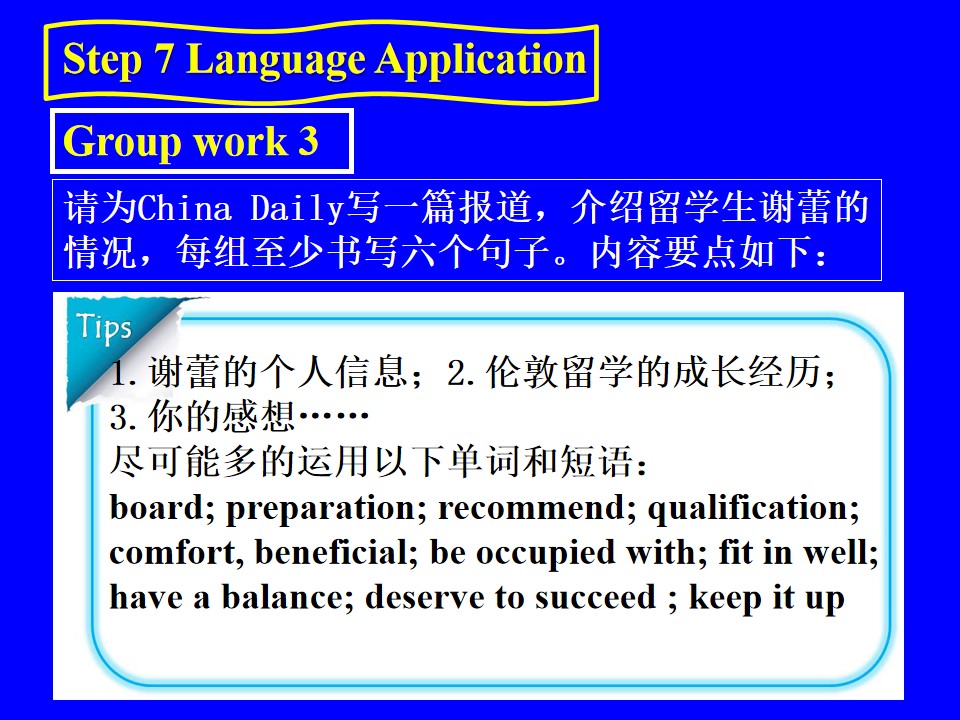 Step 7 Language Application

Group work 3

请为China Daily写一篇报道，介绍留学生谢蕾的情况，每组至少书写六个句子。内容要点如下：

Tips

1.谢蕾的个人信息；2.伦敦留学的成长经历；
3.你的感想……
尽可能多的运用以下单词和短语：
board; preparation; recommend; qualification; comfort, beneficial; be occupied with; fit in well; have a balance; deserve to succeed ; keep it up